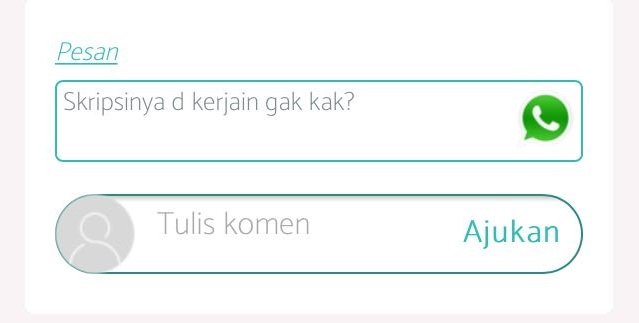 Pesan

Skripsinya d kerjain gak kak?

Tulis komen

Ajukan